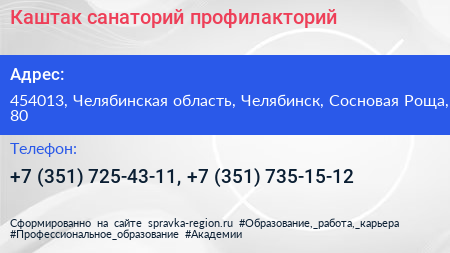 Каштак санаторий профилакторий

Адрес:

454013, Челябинская область, Челябинск, Сосновая Роща, 80

Телефон:

+7 (351) 725-43-11, +7 (351) 735-15-12

Сформированно на сайте spravka-region.ru #Образование,_работа,_карьера #Профессиональное_образование #Академии